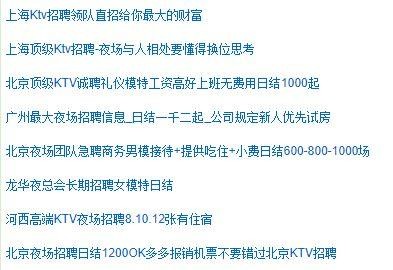 上海Ktv招聘领队直招给你最大的财富

上海顶级Ktv招聘-夜场与人相处要懂得换位思考

北京顶级KTV诚聘礼仪模特工资高好上班无费用日结1000起

广州最大夜场招聘信息_日结一千二起_公司规定新人优先试房

北京夜场团队急聘商务男模接待+提供吃住+小费日结600-800-1000场

龙华夜总会长期招聘女模特日结

河西高端KTV夜场招聘8.10.12张有住宿

北京夜场招聘日结1200OK多多报销机票不要错过北京KTV招聘